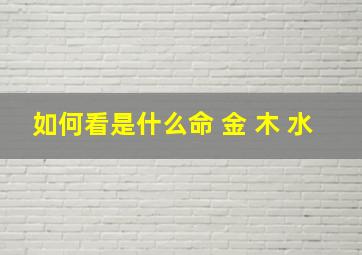 如何看是什么命 金 木 水